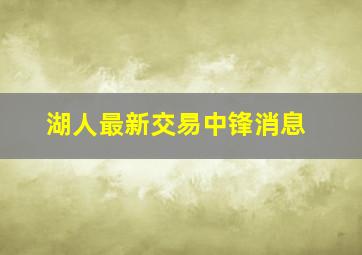 湖人最新交易中锋消息